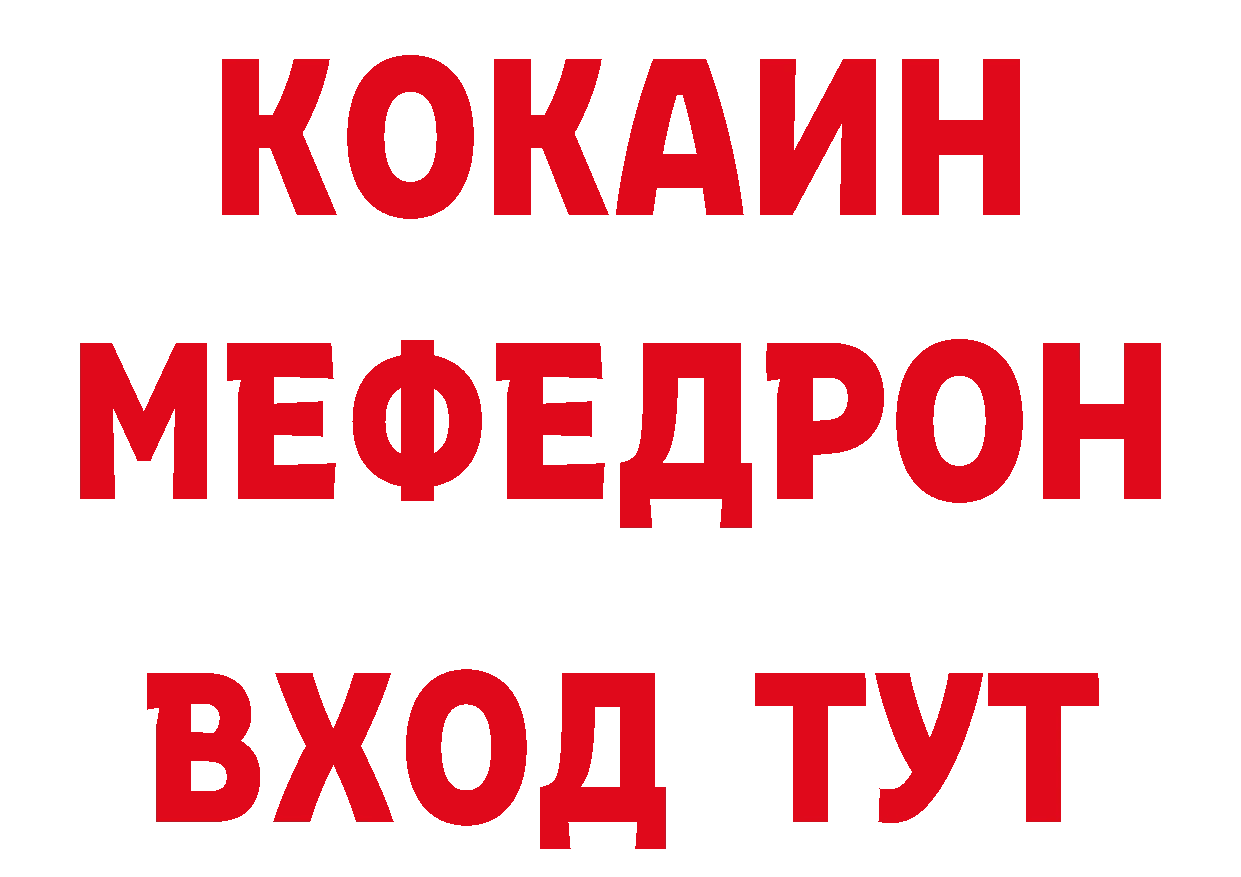 КОКАИН
МЕФЕДРОН
ВХОД ТУТ